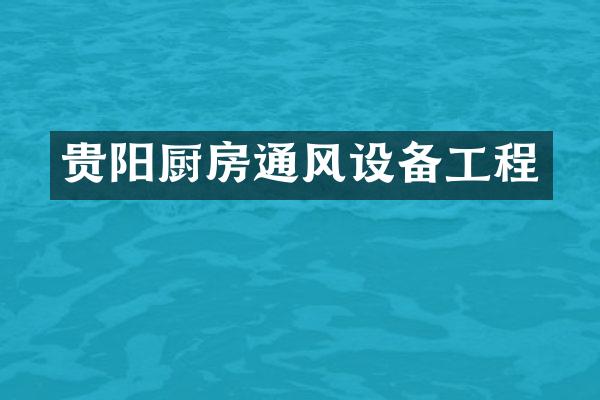 贵阳厨房通风设备工程